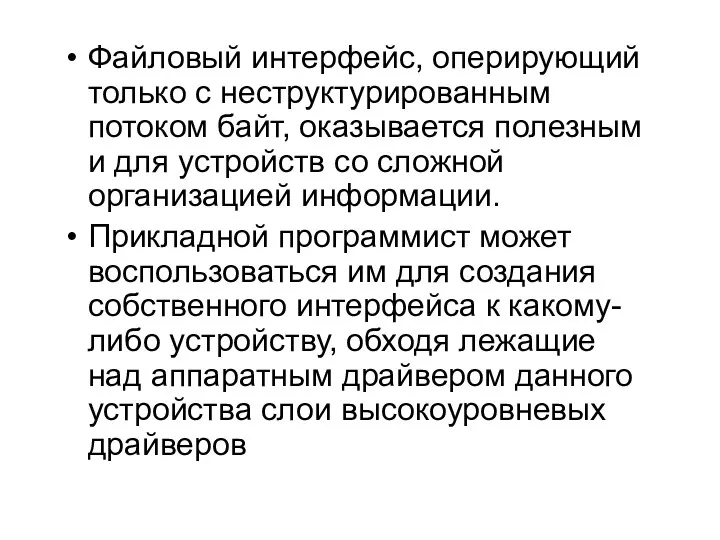 • Файловый интерфейс, оперирующий только с неструктурированным потоком байт, оказывается полезным и для устройств со сложной организацией информации.

• Прикладной программист может воспользоваться им для создания собственного интерфейса к какому-либо устройству, обходя лежащие над аппаратным драйвером данного устройства слои высокоуровневых драйверов